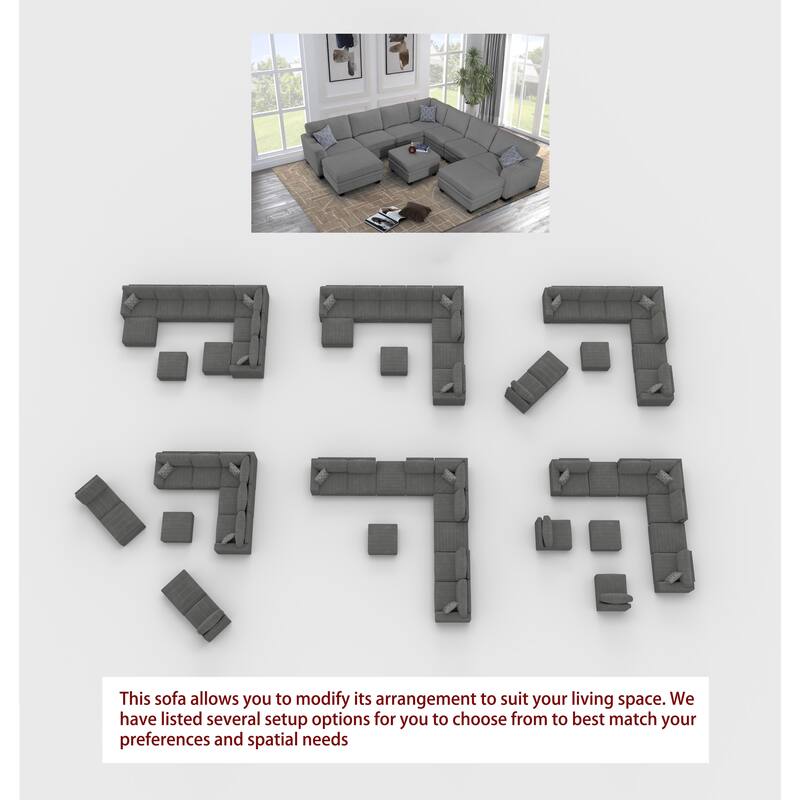 This sofa allows you to modify its arrangement to suit your living space. We have listed several setup options for you to choose from to best match your preferences and spatial needs